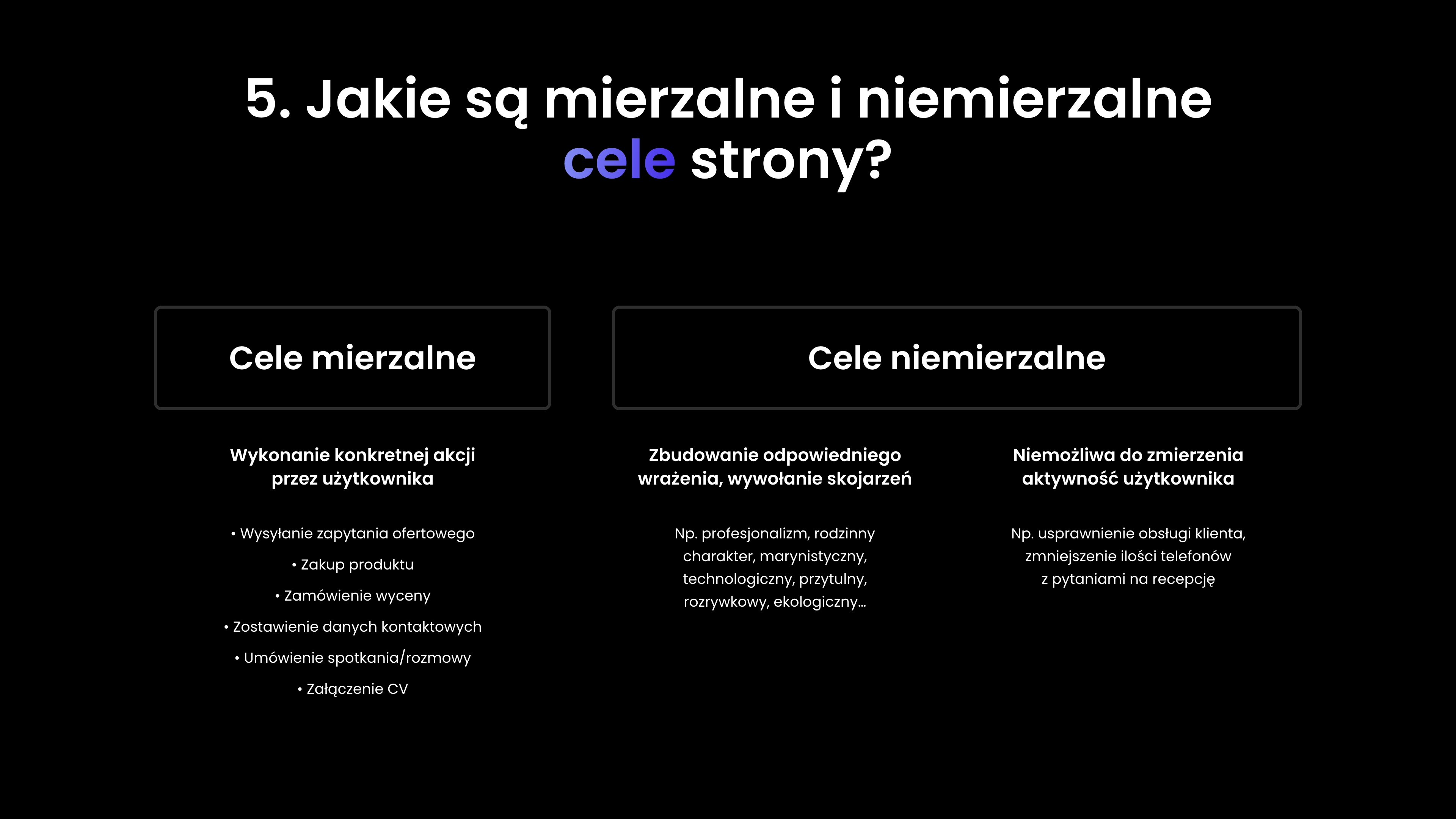 5. Jakie są mierzalne i niemierzalne cele strony?

Cele mierzalne

Wykonanie konkretnej akcji przez użytkownika

• Wysyłanie zapytania ofertowego

• Zakup produktu

• Zamówienie wyceny

• Zostawienie danych kontaktowych

• Umówienie spotkania/rozmowy

• Załączenie CV

Cele niemierzalne

Zbudowanie odpowiedniego wrażenia, wywołanie skojarzeń

Np. profesjonalizm, rodzinny charakter, marynistyczny, technologiczny, przytulny, rozrywkowy, ekologiczny...

Niemożliwa do zmierzenia aktywność użytkownika

Np. usprawnienie obsługi klienta, zmniejszenie ilości telefonów z pytaniami na recepcję